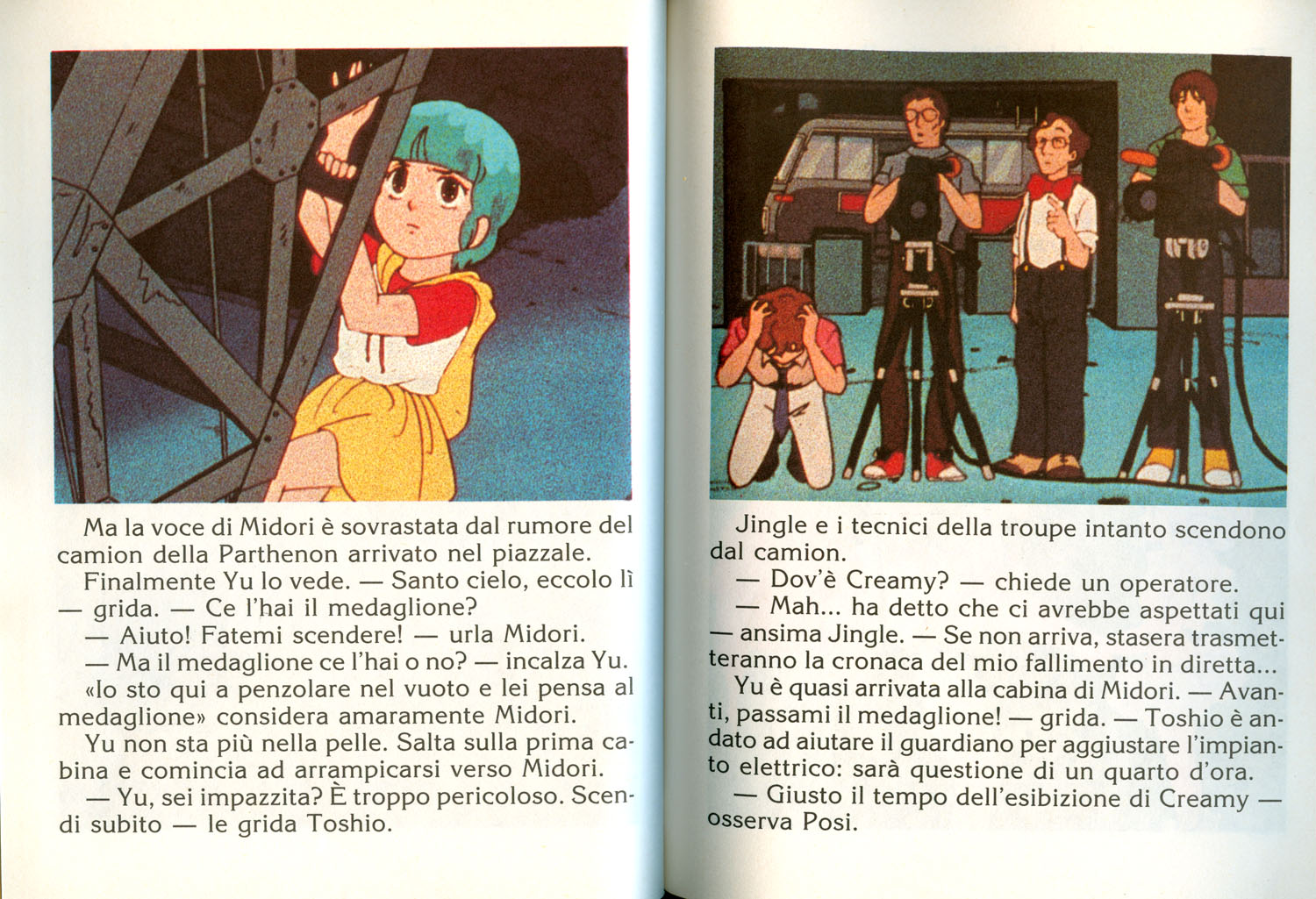 Ma la voce di Midori è sovrastata dal rumore del camion della Parthenon arrivato nel piazzale.

Finalmente Yu lo vede. — Santo cielo, eccolo lì — grida. — Ce l'hai il medaglione?

— Aiuto! Fatemi scendere! — urla Midori.

— Ma il medaglione ce l'hai o no? — incalza Yu.

«Io sto qui a penzolare nel vuoto e lei pensa al medaglione» considera amaramente Midori.

Yu non sta più nella pelle. Salta sulla prima cabina e comincia ad arrampicarsi verso Midori.

— Yu, sei impazzita? È troppo pericoloso. Scendi subito — le grida Toshio.

Jingle e i tecnici della troupe intanto scendono dal camion.

— Dov'è Creamy? — chiede un operatore.

— Mah... ha detto che ci avrebbe aspettati qui — ansima Jingle. — Se non arriva, stasera trasmetteranno la cronaca del mio fallimento in diretta...

Yu è quasi arrivata alla cabina di Midori. — Avanti, passami il medaglione! — grida. — Toshio è andato ad aiutare il guardiano per aggiustare l'impianto elettrico: sarà questione di un quarto d'ora.

— Giusto il tempo dell'esibizione di Creamy — osserva Posi.